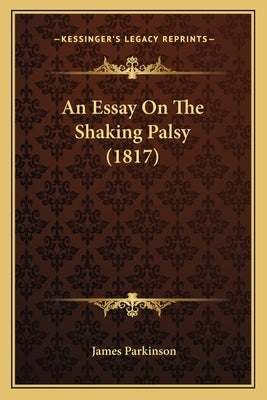 —KESSINGER'S LEGACY REPRINTS—

An Essay On The Shaking Palsy (1817)

James Parkinson